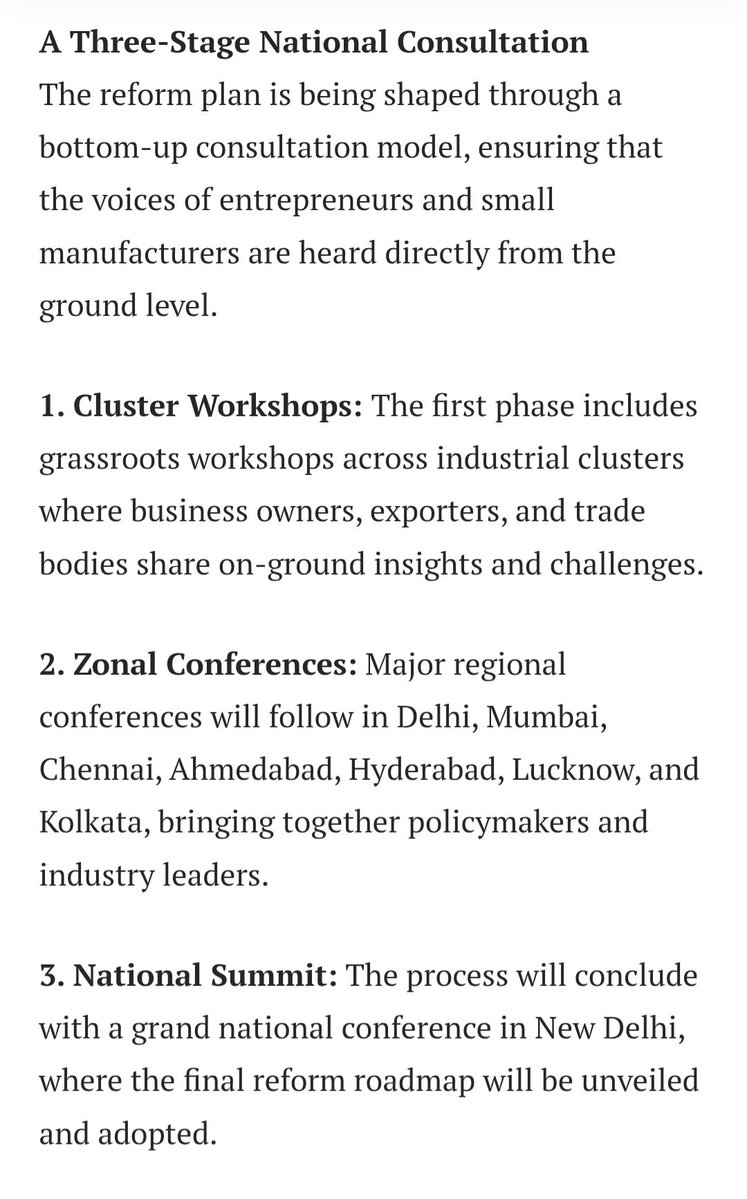 A Three-Stage National Consultation
The reform plan is being shaped through a bottom-up consultation model, ensuring that the voices of entrepreneurs and small manufacturers are heard directly from the ground level.

1. Cluster Workshops: The first phase includes grassroots workshops across industrial clusters where business owners, exporters, and trade bodies share on-ground insights and challenges.

2. Zonal Conferences: Major regional conferences will follow in Delhi, Mumbai, Chennai, Ahmedabad, Hyderabad, Lucknow, and Kolkata, bringing together policymakers and industry leaders.

3. National Summit: The process will conclude with a grand national conference in New Delhi, where the final reform roadmap will be unveiled and adopted.